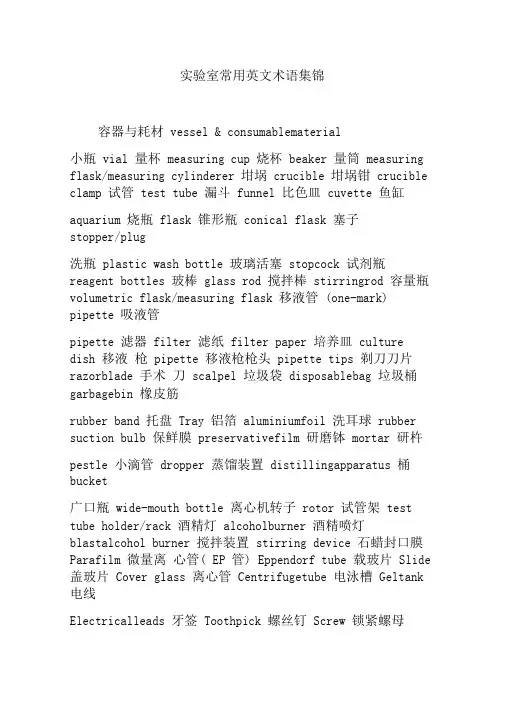 实验室常用英文术语集锦

容器与耗材 vessel & consumablematerial

小瓶 vial 量杯 measuring cup 烧杯 beaker 量筒 measuring flask/measuring cylinderer 坩埚 crucible 坩埚钳 crucible clamp 试管 test tube 漏斗 funnel 比色皿 cuvette 鱼缸

aquarium 烧瓶 flask 锥形瓶 conical flask 塞子 stopper/plug

洗瓶 plastic wash bottle 玻璃活塞 stopcock 试剂瓶 reagent bottles 玻棒 glass rod 搅拌棒 stirringrod 容量瓶 volumetric flask/measuring flask 移液管 (one-mark) pipette 吸液管

pipette 滤器 filter 滤纸 filter paper 培养皿 culture dish 移液 枪 pipette 移液枪枪头 pipette tips 剃刀刀片 razorblade 手术 刀 scalpel 垃圾袋 disposablebag 垃圾桶 garbagebin 橡皮筋

rubber band 托盘 Tray 铝箔 aluminiumfoil 洗耳球 rubber suction bulb 保鲜膜 preservativefilm 研磨钵 mortar 研杵

pestle 小滴管 dropper 蒸馏装置 distillingapparatus 桶 bucket

广口瓶 wide-mouth bottle 离心机转子 rotor 试管架 test tube holder/rack 酒精灯 alcoholburner 酒精喷灯 blastalcohol burner 搅拌装置 stirring device 石蜡封口膜 Parafilm 微量离 心管( EP 管) Eppendorf tube 载玻片 Slide 盖玻片 Cover glass 离心管 Centrifugetube 电泳槽 Geltank 电线

Electricalleads 牙签 Toothpick 螺丝钉 Screw 锁紧螺母